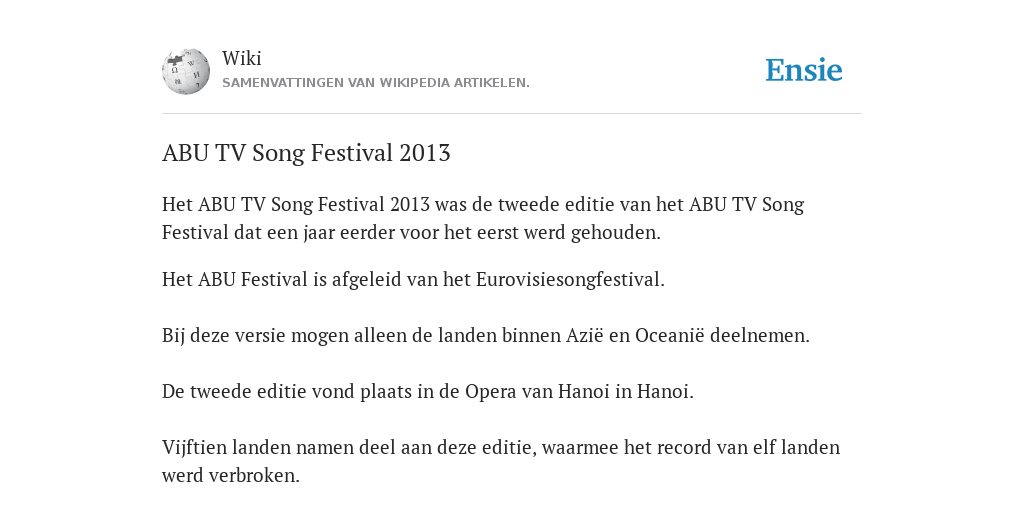 Wiki
SAMENVATTINGEN VAN WIKIPEDIA ARTIKELEN.

Ensie

ABU TV Song Festival 2013

Het ABU TV Song Festival 2013 was de tweede editie van het ABU TV Song Festival dat een jaar eerder voor het eerst werd gehouden.

Het ABU Festival is afgeleid van het Eurovisiesongfestival.

Bij deze versie mogen alleen de landen binnen Azië en Oceanië deelnemen.

De tweede editie vond plaats in de Opera van Hanoi in Hanoi.

Vijftien landen namen deel aan deze editie, waarmee het record van elf landen werd verbroken.